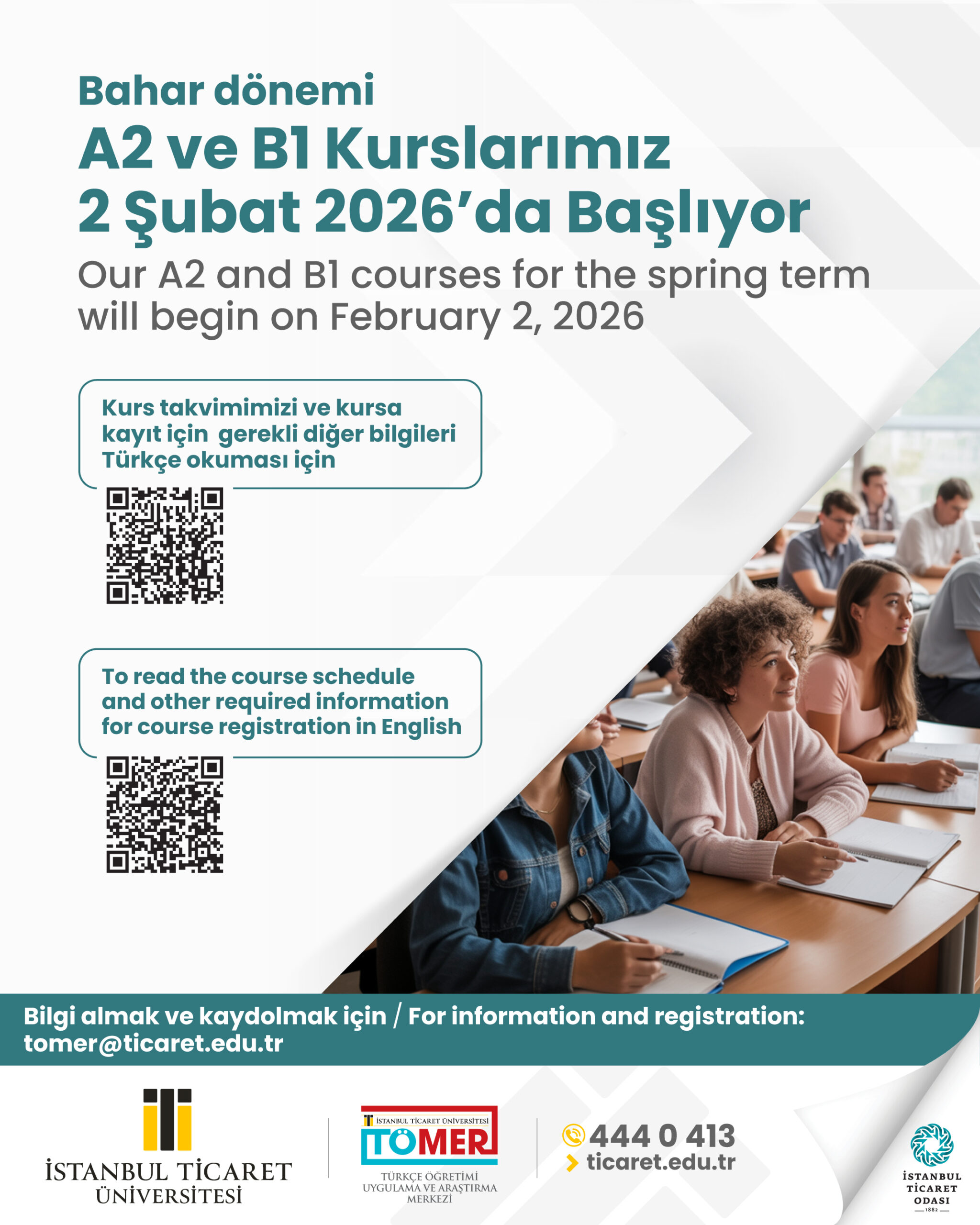 Bahar dönemi
A2 ve B1 Kurslarımız
2 Şubat 2026'da Başlıyor
Our A2 and B1 courses for the spring term will begin on February 2, 2026

Kurs takvimimizi ve kursa kayıt için gerekli diğer bilgileri Türkçe okuması için

To read the course schedule and other required information for course registration in English

Bilgi almak ve kaydolmak için / For information and registration:
tomer@ticaret.edu.tr

İSTANBUL TİCARET ÜNİVERSİTESİ

İSTANBUL TİCARET ÜNİVERSİTESİ
TÖMER
TÜRKÇE ÖĞRETİMİ UYGULAMA VE ARAŞTIRMA MERKEZİ

444 0 413
ticaret.edu.tr

İSTANBUL TİCARET ODASI
1882